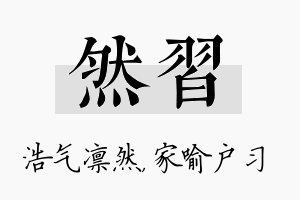 然習

浩气凛然，家喻户习